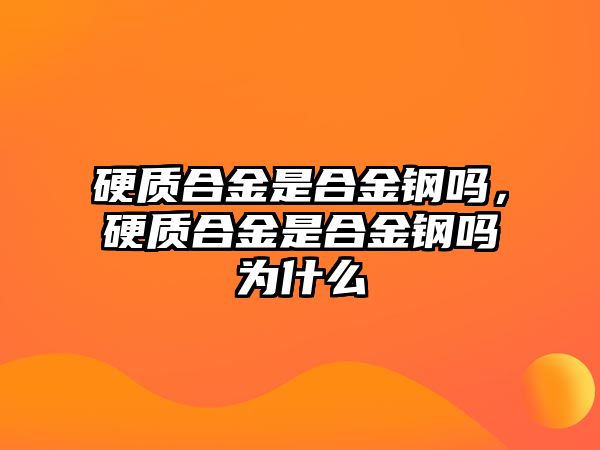 硬质合金是合金钢吗，硬质合金是合金钢吗为什么